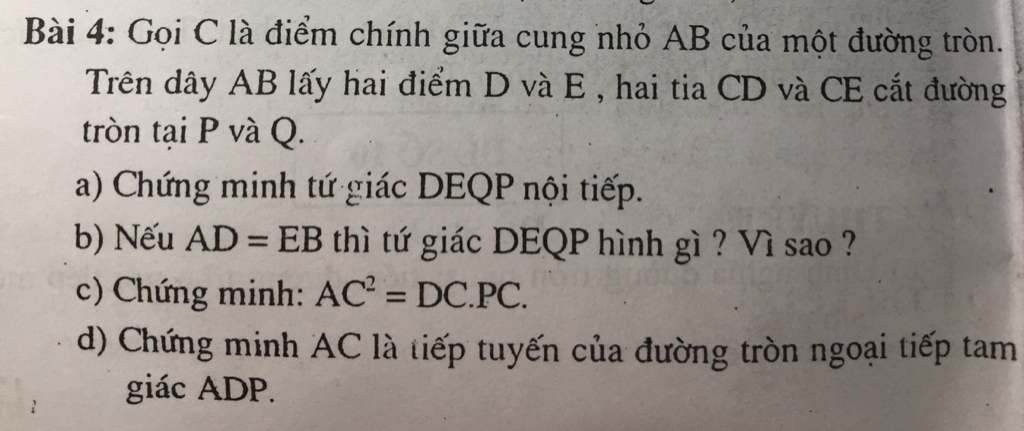 Bài 4: Gọi C là điểm chính giữa cung nhỏ AB của một đường tròn. Trên dây AB lấy hai điểm D và E , hai tia CD và CE cắt đường tròn tại P và Q.

a) Chứng minh tứ giác DEQP nội tiếp.

b) Nếu $AD = EB$ thì tứ giác DEQP hình gì ? Vì sao ?

c) Chứng minh: $AC^2 = DC.PC$.

d) Chứng minh AC là tiếp tuyến của đường tròn ngoại tiếp tam giác ADP.